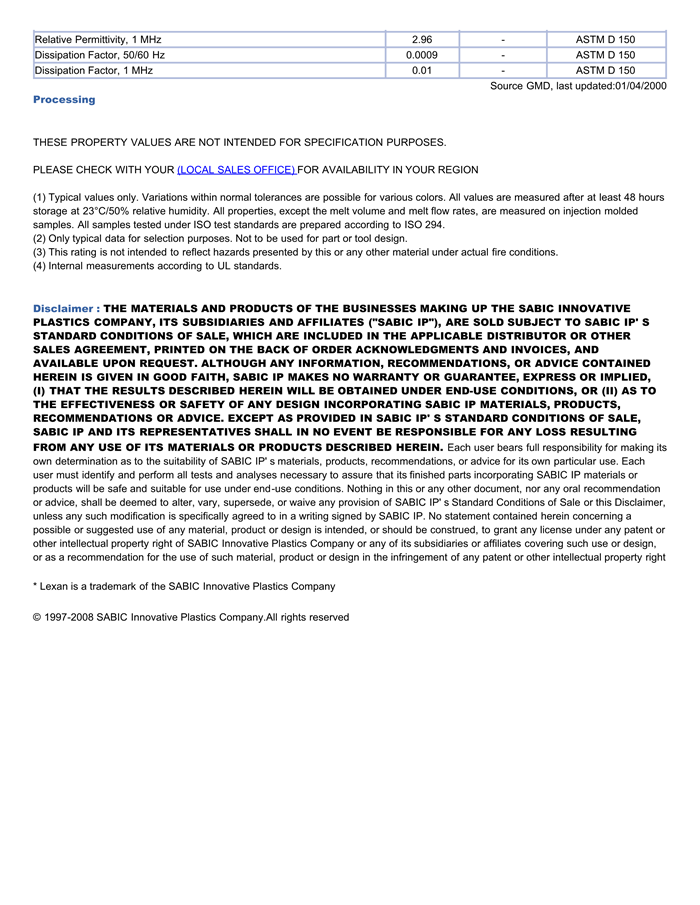 | Relative Permittivity, 1 MHz | 2.96 | - | ASTM D 150 |
|---|---|---|---|
| Dissipation Factor, 50/60 Hz | 0.0009 | - | ASTM D 150 |
| Dissipation Factor, 1 MHz | 0.01 | - | ASTM D 150 |

Source GMD, last updated:01/04/2000

Processing

THESE PROPERTY VALUES ARE NOT INTENDED FOR SPECIFICATION PURPOSES.

PLEASE CHECK WITH YOUR (LOCAL SALES OFFICE) FOR AVAILABILITY IN YOUR REGION

(1) Typical values only. Variations within normal tolerances are possible for various colors. All values are measured after at least 48 hours storage at 23°C/50% relative humidity. All properties, except the melt volume and melt flow rates, are measured on injection molded samples. All samples tested under ISO test standards are prepared according to ISO 294.
(2) Only typical data for selection purposes. Not to be used for part or tool design.
(3) This rating is not intended to reflect hazards presented by this or any other material under actual fire conditions.
(4) Internal measurements according to UL standards.

Disclaimer : THE MATERIALS AND PRODUCTS OF THE BUSINESSES MAKING UP THE SABIC INNOVATIVE PLASTICS COMPANY, ITS SUBSIDIARIES AND AFFILIATES ("SABIC IP"), ARE SOLD SUBJECT TO SABIC IP' S STANDARD CONDITIONS OF SALE, WHICH ARE INCLUDED IN THE APPLICABLE DISTRIBUTOR OR OTHER SALES AGREEMENT, PRINTED ON THE BACK OF ORDER ACKNOWLEDGMENTS AND INVOICES, AND AVAILABLE UPON REQUEST. ALTHOUGH ANY INFORMATION, RECOMMENDATIONS, OR ADVICE CONTAINED HEREIN IS GIVEN IN GOOD FAITH, SABIC IP MAKES NO WARRANTY OR GUARANTEE, EXPRESS OR IMPLIED, (I) THAT THE RESULTS DESCRIBED HEREIN WILL BE OBTAINED UNDER END-USE CONDITIONS, OR (II) AS TO THE EFFECTIVENESS OR SAFETY OF ANY DESIGN INCORPORATING SABIC IP MATERIALS, PRODUCTS, RECOMMENDATIONS OR ADVICE. EXCEPT AS PROVIDED IN SABIC IP' S STANDARD CONDITIONS OF SALE, SABIC IP AND ITS REPRESENTATIVES SHALL IN NO EVENT BE RESPONSIBLE FOR ANY LOSS RESULTING FROM ANY USE OF ITS MATERIALS OR PRODUCTS DESCRIBED HEREIN. Each user bears full responsibility for making its own determination as to the suitability of SABIC IP' s materials, products, recommendations, or advice for its own particular use. Each user must identify and perform all tests and analyses necessary to assure that its finished parts incorporating SABIC IP materials or products will be safe and suitable for use under end-use conditions. Nothing in this or any other document, nor any oral recommendation or advice, shall be deemed to alter, vary, supersede, or waive any provision of SABIC IP' s Standard Conditions of Sale or this Disclaimer, unless any such modification is specifically agreed to in a writing signed by SABIC IP. No statement contained herein concerning a possible or suggested use of any material, product or design is intended, or should be construed, to grant any license under any patent or other intellectual property right of SABIC Innovative Plastics Company or any of its subsidiaries or affiliates covering such use or design, or as a recommendation for the use of such material, product or design in the infringement of any patent or other intellectual property right

* Lexan is a trademark of the SABIC Innovative Plastics Company

© 1997-2008 SABIC Innovative Plastics Company.All rights reserved